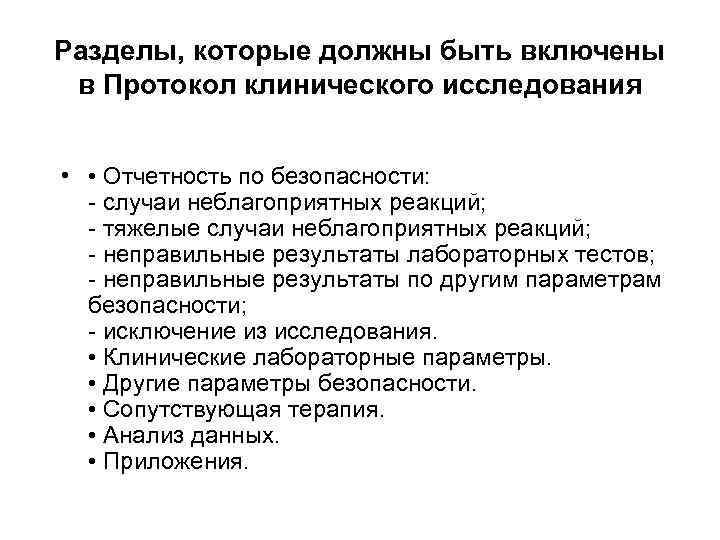 Разделы, которые должны быть включены в Протокол клинического исследования

• • Отчетность по безопасности:
- случаи неблагоприятных реакций;
- тяжелые случаи неблагоприятных реакций;
- неправильные результаты лабораторных тестов;
- неправильные результаты по другим параметрам безопасности;
- исключение из исследования.
• Клинические лабораторные параметры.
• Другие параметры безопасности.
• Сопутствующая терапия.
• Анализ данных.
• Приложения.